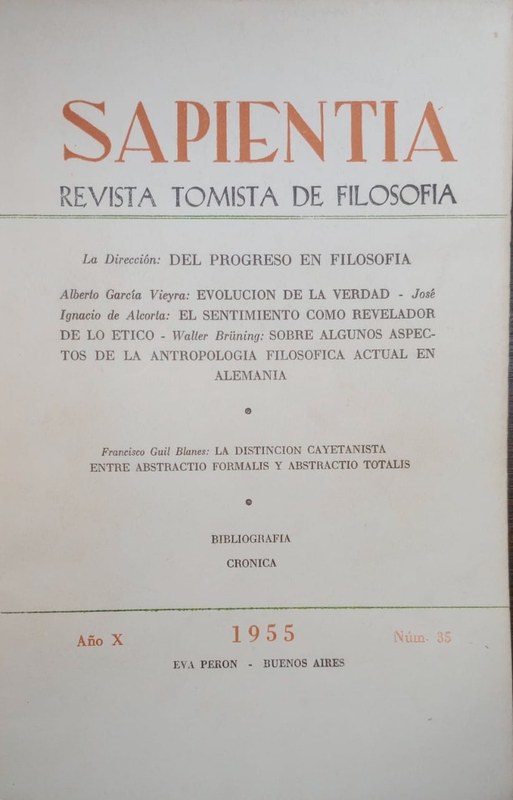 SAPIENTIA
REVISTA TOMISTA DE FILOSOFIA

La Dirección: DEL PROGRESO EN FILOSOFIA

Alberto García Vieyra: EVOLUCION DE LA VERDAD - José Ignacio de Alcorta: EL SENTIMIENTO COMO REVELADOR DE LO ETICO - Walter Brüning: SOBRE ALGUNOS ASPECTOS DE LA ANTROPOLOGIA FILOSOFICA ACTUAL EN ALEMANIA

Francisco Guil Blanes: LA DISTINCION CAYETANISTA ENTRE ABSTRACTIO FORMALIS Y ABSTRACTIO TOTALIS

BIBLIOGRAFIA
CRONICA

Año X 1955 Núm. 35
EVA PERON - BUENOS AIRES